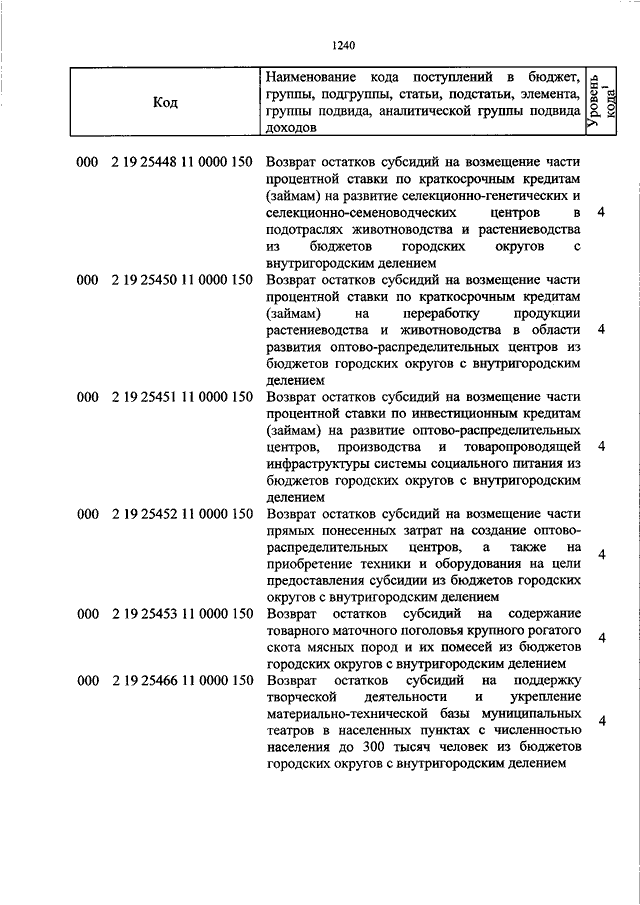 1240

| Код | Наименование кода поступлений в бюджет, группы, подгруппы, статьи, подстатьи, элемента, группы подвида, аналитической группы подвида доходов | Уровень кода$^1$ |
|---|---|---|
| 000 2 19 25448 11 0000 150 | Возврат остатков субсидий на возмещение части процентной ставки по краткосрочным кредитам (займам) на развитие селекционно-генетических и селекционно-семеноводческих центров в подотраслях животноводства и растениеводства из бюджетов городских округов с внутригородским делением | 4 |
| 000 2 19 25450 11 0000 150 | Возврат остатков субсидий на возмещение части процентной ставки по краткосрочным кредитам (займам) на переработку продукции растениеводства и животноводства в области развития оптово-распределительных центров из бюджетов городских округов с внутригородским делением | 4 |
| 000 2 19 25451 11 0000 150 | Возврат остатков субсидий на возмещение части процентной ставки по инвестиционным кредитам (займам) на развитие оптово-распределительных центров, производства и товаропроводящей инфраструктуры системы социального питания из бюджетов городских округов с внутригородским делением | 4 |
| 000 2 19 25452 11 0000 150 | Возврат остатков субсидий на возмещение части прямых понесенных затрат на создание оптово-распределительных центров, а также на приобретение техники и оборудования на цели предоставления субсидии из бюджетов городских округов с внутригородским делением | 4 |
| 000 2 19 25453 11 0000 150 | Возврат остатков субсидий на содержание товарного маточного поголовья крупного рогатого скота мясных пород и их помесей из бюджетов городских округов с внутригородским делением | 4 |
| 000 2 19 25466 11 0000 150 | Возврат остатков субсидий на поддержку творческой деятельности и укрепление материально-технической базы муниципальных театров в населенных пунктах с численностью населения до 300 тысяч человек из бюджетов городских округов с внутригородским делением | 4 |